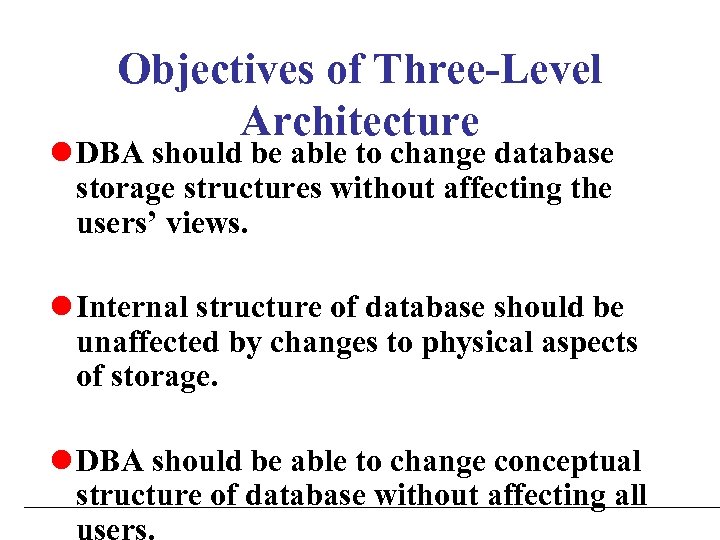 Objectives of Three-Level Architecture

• DBA should be able to change database storage structures without affecting the users' views.

• Internal structure of database should be unaffected by changes to physical aspects of storage.

• DBA should be able to change conceptual structure of database without affecting all users.